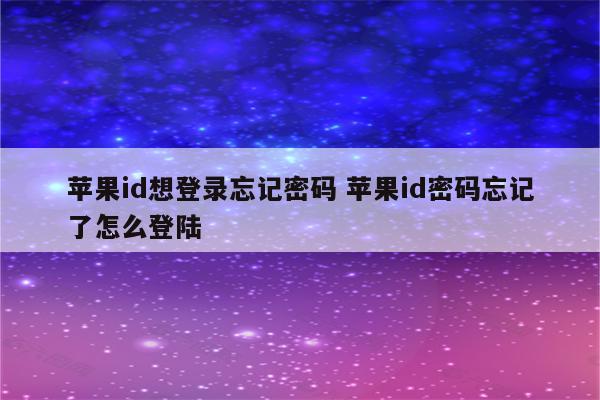 苹果id想登录忘记密码 苹果id密码忘记了怎么登陆